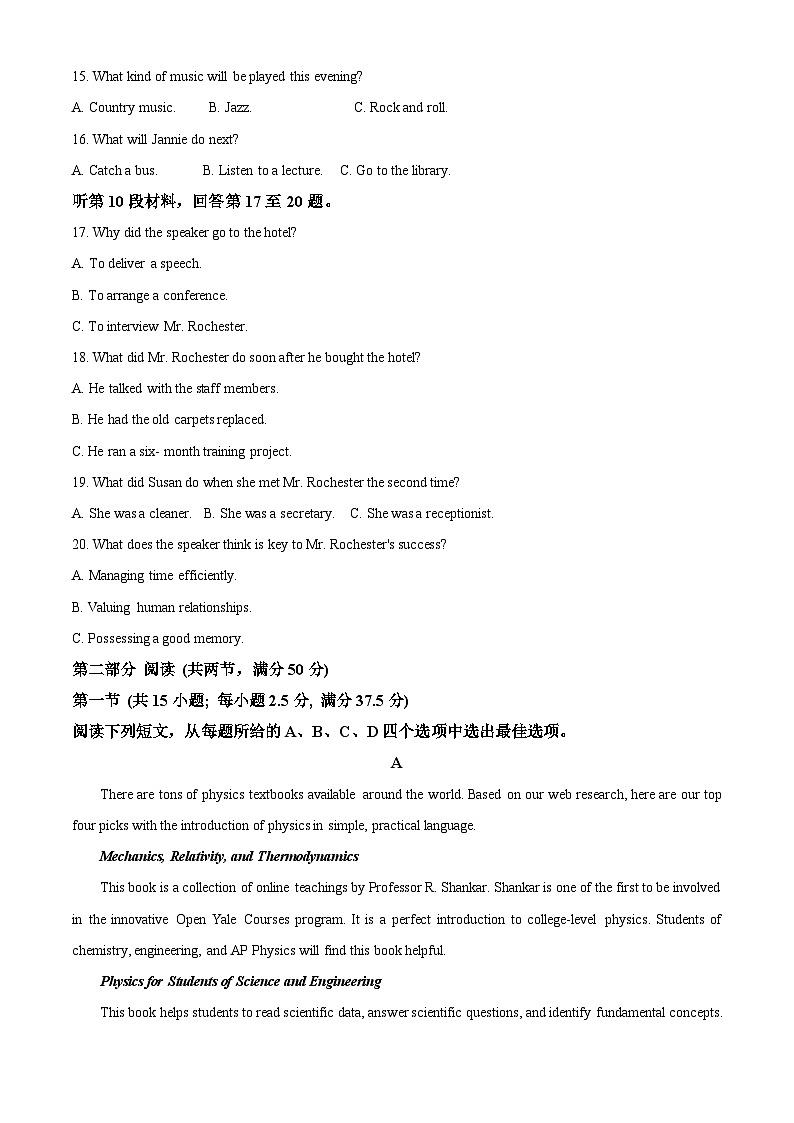 15. What kind of music will be played this evening?

A. Country music.    B. Jazz.    C. Rock and roll.

16. What will Jannie do next?

A. Catch a bus.    B. Listen to a lecture.    C. Go to the library.

听第 10 段材料，回答第 17 至 20 题。

17. Why did the speaker go to the hotel?

A. To deliver a speech.

B. To arrange a conference.

C. To interview Mr. Rochester.

18. What did Mr. Rochester do soon after he bought the hotel?

A. He talked with the staff members.

B. He had the old carpets replaced.

C. He ran a six- month training project.

19. What did Susan do when she met Mr. Rochester the second time?

A. She was a cleaner.    B. She was a secretary.    C. She was a receptionist.

20. What does the speaker think is key to Mr. Rochester's success?

A. Managing time efficiently.

B. Valuing human relationships.

C. Possessing a good memory.

第二部分 阅读 (共两节，满分 50 分)

第一节 (共 15 小题; 每小题 2.5 分, 满分 37.5 分)

阅读下列短文，从每题所给的 A、B、C、D 四个选项中选出最佳选项。

A

There are tons of physics textbooks available around the world. Based on our web research, here are our top four picks with the introduction of physics in simple, practical language.

Mechanics, Relativity, and Thermodynamics

This book is a collection of online teachings by Professor R. Shankar. Shankar is one of the first to be involved in the innovative Open Yale Courses program. It is a perfect introduction to college-level physics. Students of chemistry, engineering, and AP Physics will find this book helpful.

Physics for Students of Science and Engineering

This book helps students to read scientific data, answer scientific questions, and identify fundamental concepts.